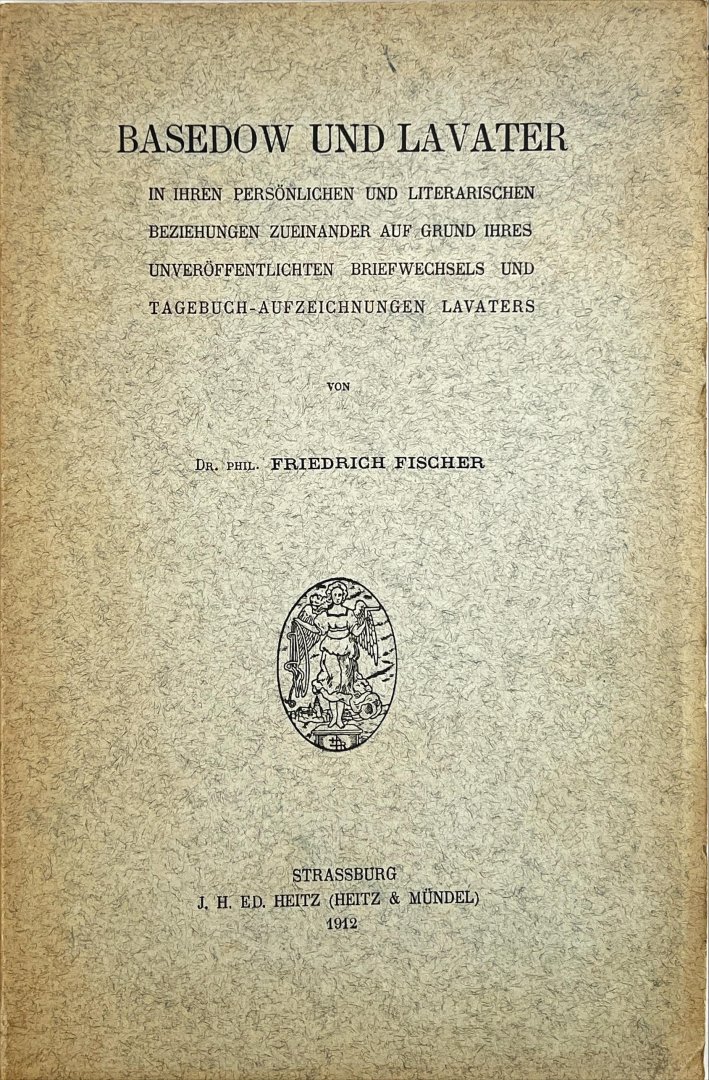 BASEDOW UND LAVATER

IN IHREN PERSÖNLICHEN UND LITERARISCHEN BEZIEHUNGEN ZUEINANDER AUF GRUND IHRES UNVERÖFFENTLICHTEN BRIEFWECHSELS UND TAGEBUCH-AUFZEICHNUNGEN LAVATERS

VON

DR. PHIL. FRIEDRICH FISCHER

STRASSBURG
J. H. ED. HEITZ (HEITZ & MÜNDEL)
1912